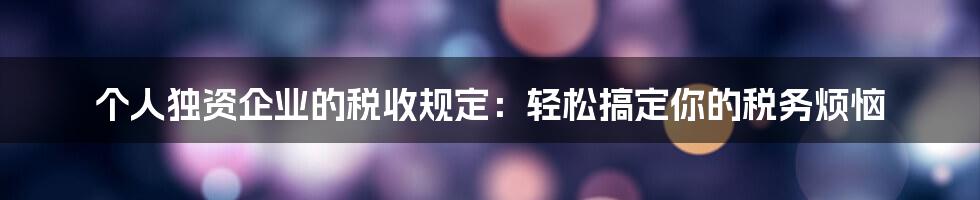 个人独资企业的税收规定：轻松搞定你的税务烦恼